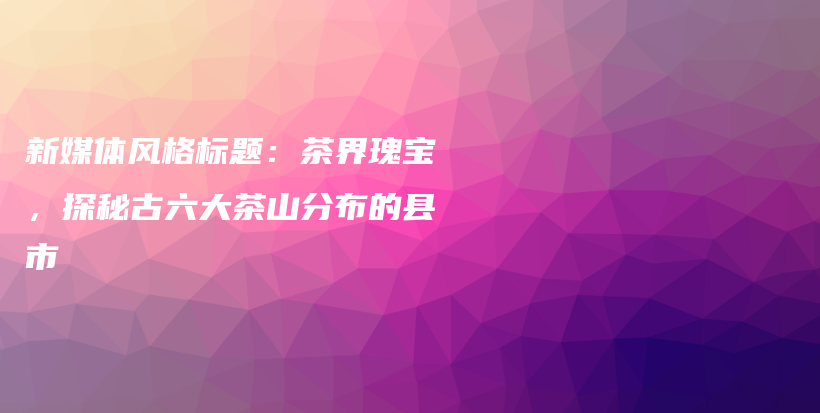 新媒体风格标题：茶界瑰宝，探秘古六大茶山分布的县市